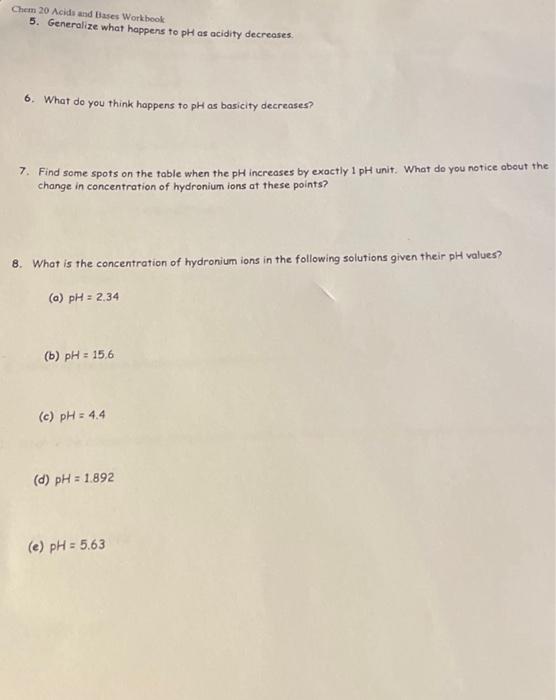 Chem 20 Acids and Bases Workbook

5. Generalize what happens to pH as acidity decreases.

6. What do you think happens to pH as basicity decreases?

7. Find some spots on the table when the pH increases by exactly 1 pH unit. What do you notice about the change in concentration of hydronium ions at these points?

8. What is the concentration of hydronium ions in the following solutions given their pH values?

(a) pH = 2.34

(b) pH = 15.6

(c) pH = 4.4

(d) pH = 1.892

(e) pH = 5.63